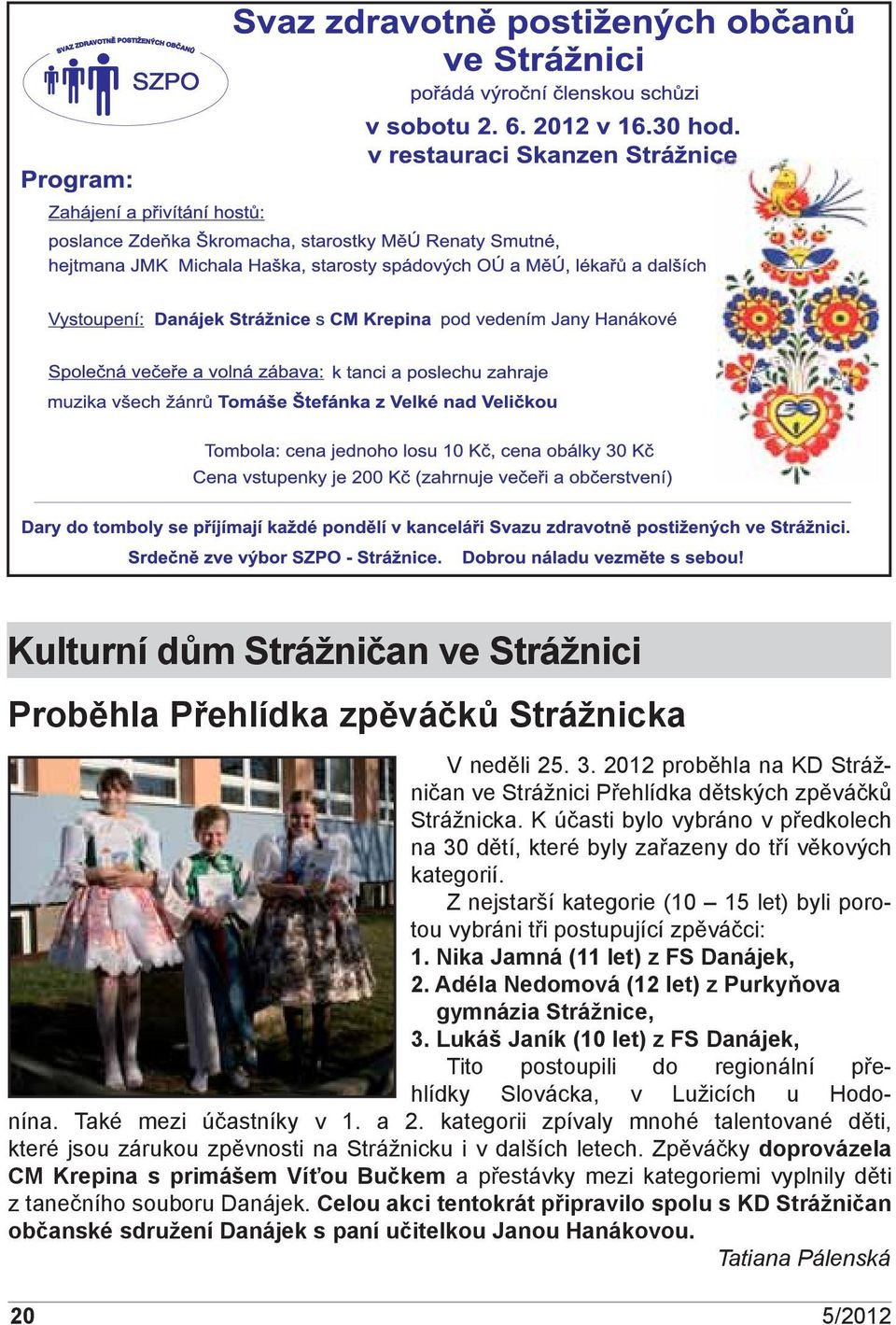 SVAZ ZDRAVOTNĚ POSTIŽENÝCH OBČANŮ
SZPO

Svaz zdravotně postižených občanů ve Strážnici
pořádá výroční členskou schůzi
v sobotu 2. 6. 2012 v 16.30 hod.
v restauraci Skanzen Strážnice

Program:

Zahájení a přivítání hostů:
poslance Zdeňka Škromacha, starostky MěÚ Renaty Smutné, hejtmana JMK Michala Haška, starosty spádových OÚ a MěÚ, lékařů a dalších

Vystoupení: Danájek Strážnice s CM Krepina pod vedením Jany Hanákové

Společná večeře a volná zábava: k tanci a poslechu zahraje muzika všech žánrů Tomáše Štefánka z Velké nad Veličkou

Tombola: cena jednoho losu 10 Kč, cena obálky 30 Kč
Cena vstupenky je 200 Kč (zahrnuje večeři a občerstvení)

Dary do tomboly se příjímají každé pondělí v kanceláři Svazu zdravotně postižených ve Strážnici.
Srdečně zve výbor SZPO - Strážnice. Dobrou náladu vezměte s sebou!

Kulturní dům Strážničan ve Strážnici

Proběhla Přehlídka zpěváčků Strážnicka

V neděli 25. 3. 2012 proběhla na KD Strážničan ve Strážnici Přehlídka dětských zpěváčků Strážnicka. K účasti bylo vybráno v předkolech na 30 dětí, které byly zařazeny do tří věkových kategorií.

Z nejstarší kategorie (10 – 15 let) byli porotou vybráni tři postupující zpěváčci:
1. Nika Jamná (11 let) z FS Danájek,
2. Adéla Nedomová (12 let) z Purkyňova gymnázia Strážnice,
3. Lukáš Janík (10 let) z FS Danájek,

Tito postoupili do regionální přehlídky Slovácka, v Lužicích u Hodonína. Také mezi účastníky v 1. a 2. kategorii zpívaly mnohé talentované děti, které jsou zárukou zpěvnosti na Strážnicku i v dalších letech. Zpěváčky doprovázela CM Krepina s primášem Víťou Bučkem a přestávky mezi kategoriemi vyplnily děti z tanečního souboru Danájek. Celou akci tentokrát připravilo spolu s KD Strážničan občanské sdružení Danájek s paní učitelkou Janou Hanákovou.

Tatiana Pálenská

20 5/2012